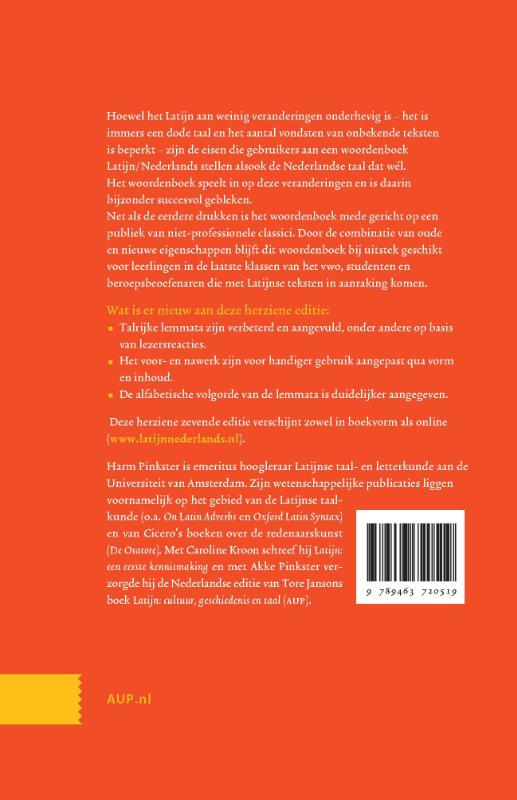 Hoewel het Latijn aan weinig veranderingen onderhevig is – het is immers een dode taal en het aantal vondsten van onbekende teksten is beperkt – zijn de eisen die gebruikers aan een woordenboek Latijn/Nederlands stellen alsook de Nederlandse taal dat wél. Het woordenboek speelt in op deze veranderingen en is daarin bijzonder succesvol gebleken.
Net als de eerdere drukken is het woordenboek mede gericht op een publiek van niet-professionele classici. Door de combinatie van oude en nieuwe eigenschappen blijft dit woordenboek bij uitstek geschikt voor leerlingen in de laatste klassen van het vwo, studenten en beroepsbeoefenaren die met Latijnse teksten in aanraking komen.

Wat is er nieuw aan deze herziene editie:
• Talrijke lemmata zijn verbeterd en aangevuld, onder andere op basis van lezersreacties.
• Het voor- en nawerk zijn voor handiger gebruik aangepast qua vorm en inhoud.
• De alfabetische volgorde van de lemmata is duidelijker aangegeven.

Deze herziene zevende editie verschijnt zowel in boekvorm als online (www.latijnnederlands.nl).

Harm Pinkster is emeritus hoogleraar Latijnse taal- en letterkunde aan de Universiteit van Amsterdam. Zijn wetenschappelijke publicaties liggen voornamelijk op het gebied van de Latijnse taalkunde (o.a. On Latin Adverbs en Oxford Latin Syntax) en van Cicero's boeken over de redenaarskunst (De Oratore). Met Caroline Kroon schreef hij Latijn: een eerste kennismaking en met Akke Pinkster verzorgde hij de Nederlandse editie van Tore Jansons boek Latijn: cultuur, geschiedenis en taal (AUP).

9 789463 720519

AUP.nl